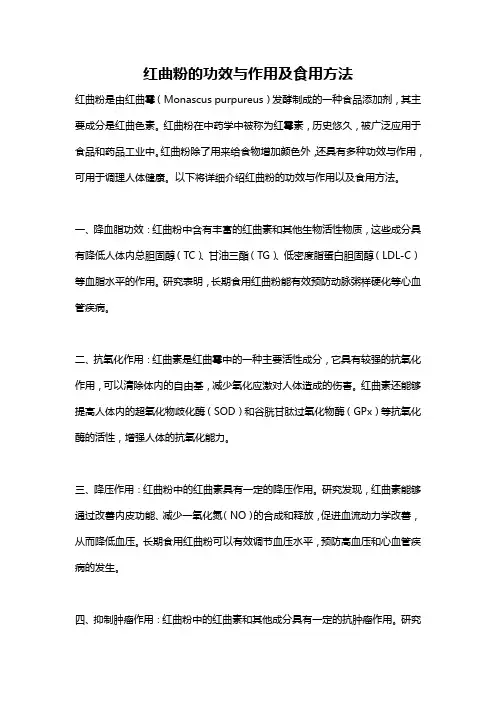 红曲粉的功效与作用及食用方法

红曲粉是由红曲霉（Monascus purpureus）发酵制成的一种食品添加剂，其主要成分是红曲色素。红曲粉在中药学中被称为红霉素，历史悠久，被广泛应用于食品和药品工业中。红曲粉除了用来给食物增加颜色外，还具有多种功效与作用，可用于调理人体健康。以下将详细介绍红曲粉的功效与作用以及食用方法。

一、降血脂功效：红曲粉中含有丰富的红曲素和其他生物活性物质，这些成分具有降低人体内总胆固醇（TC）、甘油三酯（TG）、低密度脂蛋白胆固醇（LDL-C）等血脂水平的作用。研究表明，长期食用红曲粉能有效预防动脉粥样硬化等心血管疾病。

二、抗氧化作用：红曲素是红曲霉中的一种主要活性成分，它具有较强的抗氧化作用，可以清除体内的自由基，减少氧化应激对人体造成的伤害。红曲素还能够提高人体内的超氧化物歧化酶（SOD）和谷胱甘肽过氧化物酶（GPx）等抗氧化酶的活性，增强人体的抗氧化能力。

三、降压作用：红曲粉中的红曲素具有一定的降压作用。研究发现，红曲素能够通过改善内皮功能、减少一氧化氮（NO）的合成和释放，促进血流动力学改善，从而降低血压。长期食用红曲粉可以有效调节血压水平，预防高血压和心血管疾病的发生。

四、抑制肿瘤作用：红曲粉中的红曲素和其他成分具有一定的抗肿瘤作用。研究